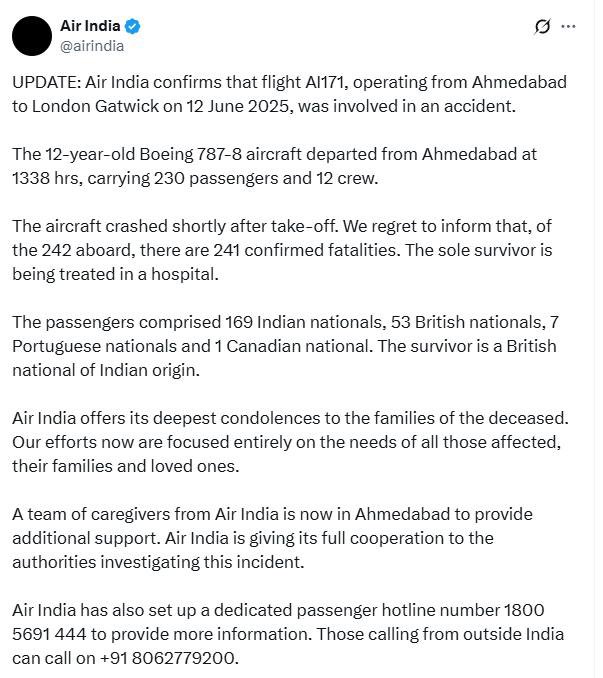 Air India
@airindia

UPDATE: Air India confirms that flight AI171, operating from Ahmedabad to London Gatwick on 12 June 2025, was involved in an accident.

The 12-year-old Boeing 787-8 aircraft departed from Ahmedabad at 1338 hrs, carrying 230 passengers and 12 crew.

The aircraft crashed shortly after take-off. We regret to inform that, of the 242 aboard, there are 241 confirmed fatalities. The sole survivor is being treated in a hospital.

The passengers comprised 169 Indian nationals, 53 British nationals, 7 Portuguese nationals and 1 Canadian national. The survivor is a British national of Indian origin.

Air India offers its deepest condolences to the families of the deceased. Our efforts now are focused entirely on the needs of all those affected, their families and loved ones.

A team of caregivers from Air India is now in Ahmedabad to provide additional support. Air India is giving its full cooperation to the authorities investigating this incident.

Air India has also set up a dedicated passenger hotline number 1800 5691 444 to provide more information. Those calling from outside India can call on +91 8062779200.